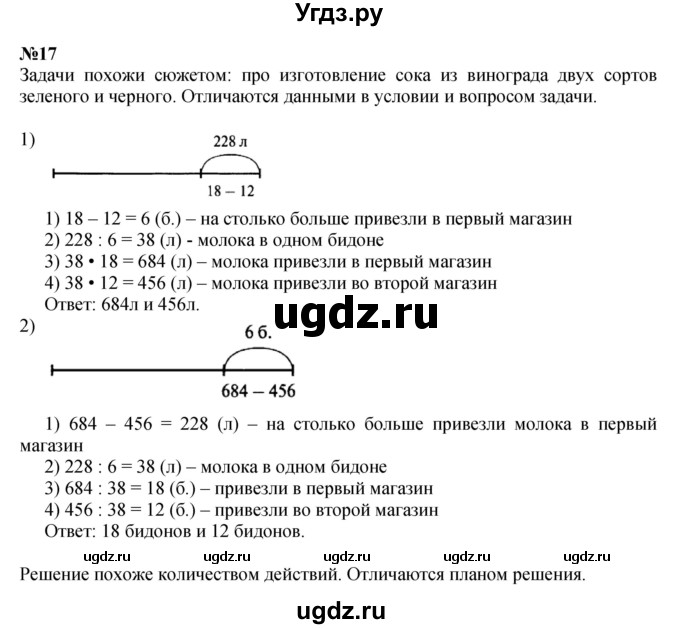 Угдз.ру

№17

Задачи похожи сюжетом: про изготовление сока из винограда двух сортов зеленого и черного. Отличаются данными в условии и вопросом задачи.

1)

228 л

18 – 12

1) 18 – 12 = 6 (б.) – на столько больше привезли в первый магазин
2) 228 : 6 = 38 (л) - молока в одном бидоне
3) 38 • 18 = 684 (л) – молока привезли в первый магазин
4) 38 • 12 = 456 (л) – молока привезли во второй магазин
Ответ: 684л и 456л.

ugdz.ru

2)

6 б.

684 – 456

1) 684 – 456 = 228 (л) – на столько больше привезли молока в первый магазин
2) 228 : 6 = 38 (л) – молока в одном бидоне
3) 684 : 38 = 18 (б.) – привезли в первый магазин
4) 456 : 38 = 12 (б.) – привезли во второй магазин
Ответ: 18 бидонов и 12 бидонов.

ugdz.ru ugdz.ru ugdz.ru ugdz.ru ugdz.ru

Решение похоже количеством действий. Отличаются планом решения.

ugdz.ru